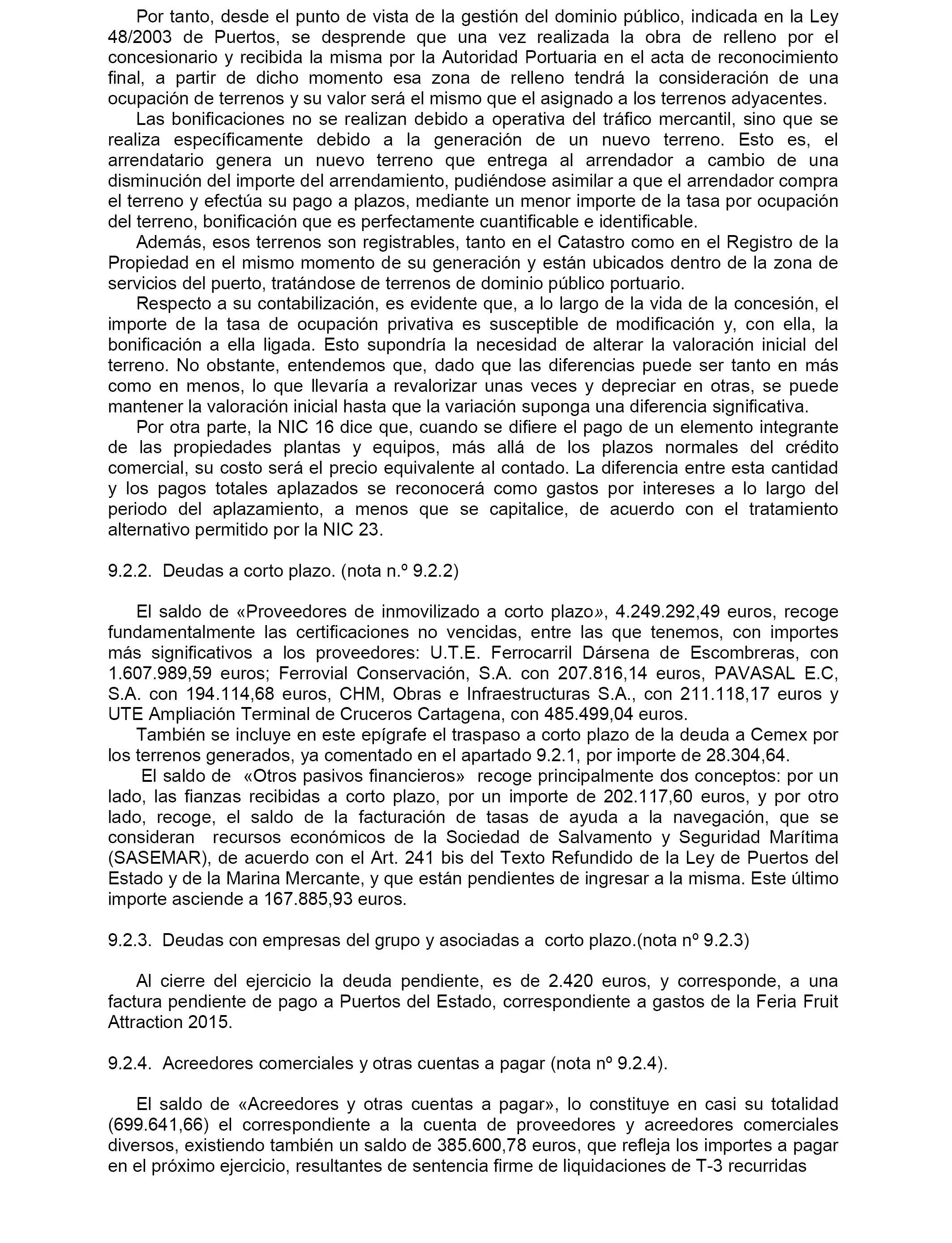 Por tanto, desde el punto de vista de la gestión del dominio público, indicada en la Ley 48/2003 de Puertos, se desprende que una vez realizada la obra de relleno por el concesionario y recibida la misma por la Autoridad Portuaria en el acta de reconocimiento final, a partir de dicho momento esa zona de relleno tendrá la consideración de una ocupación de terrenos y su valor será el mismo que el asignado a los terrenos adyacentes.

Las bonificaciones no se realizan debido a operativa del tráfico mercantil, sino que se realiza específicamente debido a la generación de un nuevo terreno. Esto es, el arrendatario genera un nuevo terreno que entrega al arrendador a cambio de una disminución del importe del arrendamiento, pudiéndose asimilar a que el arrendador compra el terreno y efectúa su pago a plazos, mediante un menor importe de la tasa por ocupación del terreno, bonificación que es perfectamente cuantificable e identificable.

Además, esos terrenos son registrables, tanto en el Catastro como en el Registro de la Propiedad en el mismo momento de su generación y están ubicados dentro de la zona de servicios del puerto, tratándose de terrenos de dominio público portuario.

Respecto a su contabilización, es evidente que, a lo largo de la vida de la concesión, el importe de la tasa de ocupación privativa es susceptible de modificación y, con ella, la bonificación a ella ligada. Esto supondría la necesidad de alterar la valoración inicial del terreno. No obstante, entendemos que, dado que las diferencias puede ser tanto en más como en menos, lo que llevaría a revalorizar unas veces y depreciar en otras, se puede mantener la valoración inicial hasta que la variación suponga una diferencia significativa.

Por otra parte, la NIC 16 dice que, cuando se difiere el pago de un elemento integrante de las propiedades plantas y equipos, más allá de los plazos normales del crédito comercial, su costo será el precio equivalente al contado. La diferencia entre esta cantidad y los pagos totales aplazados se reconocerá como gastos por intereses a lo largo del periodo del aplazamiento, a menos que se capitalice, de acuerdo con el tratamiento alternativo permitido por la NIC 23.

9.2.2. Deudas a corto plazo. (nota n.º 9.2.2)

El saldo de «Proveedores de inmovilizado a corto plazo», 4.249.292,49 euros, recoge fundamentalmente las certificaciones no vencidas, entre las que tenemos, con importes más significativos a los proveedores: U.T.E. Ferrocarril Dársena de Escombreras, con 1.607.989,59 euros; Ferrovial Conservación, S.A. con 207.816,14 euros, PAVASAL E.C, S.A. con 194.114,68 euros, CHM, Obras e Infraestructuras S.A., con 211.118,17 euros y UTE Ampliación Terminal de Cruceros Cartagena, con 485.499,04 euros.

También se incluye en este epígrafe el traspaso a corto plazo de la deuda a Cemex por los terrenos generados, ya comentado en el apartado 9.2.1, por importe de 28.304,64.

El saldo de «Otros pasivos financieros» recoge principalmente dos conceptos: por un lado, las fianzas recibidas a corto plazo, por un importe de 202.117,60 euros, y por otro lado, recoge, el saldo de la facturación de tasas de ayuda a la navegación, que se consideran recursos económicos de la Sociedad de Salvamento y Seguridad Marítima (SASEMAR), de acuerdo con el Art. 241 bis del Texto Refundido de la Ley de Puertos del Estado y de la Marina Mercante, y que están pendientes de ingresar a la misma. Este último importe asciende a 167.885,93 euros.

9.2.3. Deudas con empresas del grupo y asociadas a corto plazo.(nota nº 9.2.3)

Al cierre del ejercicio la deuda pendiente, es de 2.420 euros, y corresponde, a una factura pendiente de pago a Puertos del Estado, correspondiente a gastos de la Feria Fruit Attraction 2015.

9.2.4. Acreedores comerciales y otras cuentas a pagar (nota nº 9.2.4).

El saldo de «Acreedores y otras cuentas a pagar», lo constituye en casi su totalidad (699.641,66) el correspondiente a la cuenta de proveedores y acreedores comerciales diversos, existiendo también un saldo de 385.600,78 euros, que refleja los importes a pagar en el próximo ejercicio, resultantes de sentencia firme de liquidaciones de T-3 recurridas